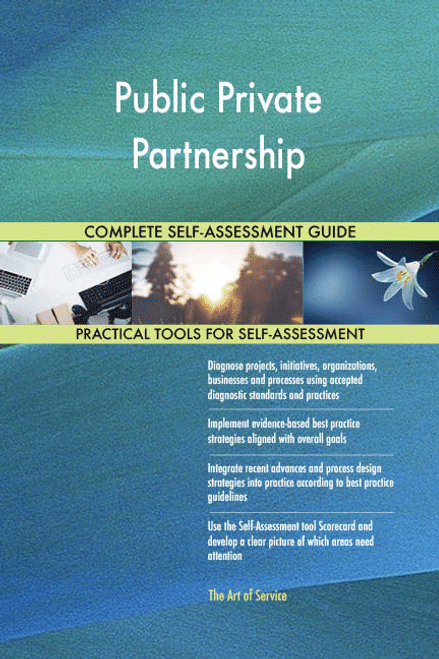 Public Private Partnership

COMPLETE SELF-ASSESSMENT GUIDE

PRACTICAL TOOLS FOR SELF-ASSESSMENT

Diagnose projects, initiatives, organizations, businesses and processes using accepted diagnostic standards and practices

Implement evidence-based best practice strategies aligned with overall goals

Integrate recent advances and process design strategies into practice according to best practice guidelines

Use the Self-Assessment tool Scorecard and develop a clear picture of which areas need attention

The Art of Service